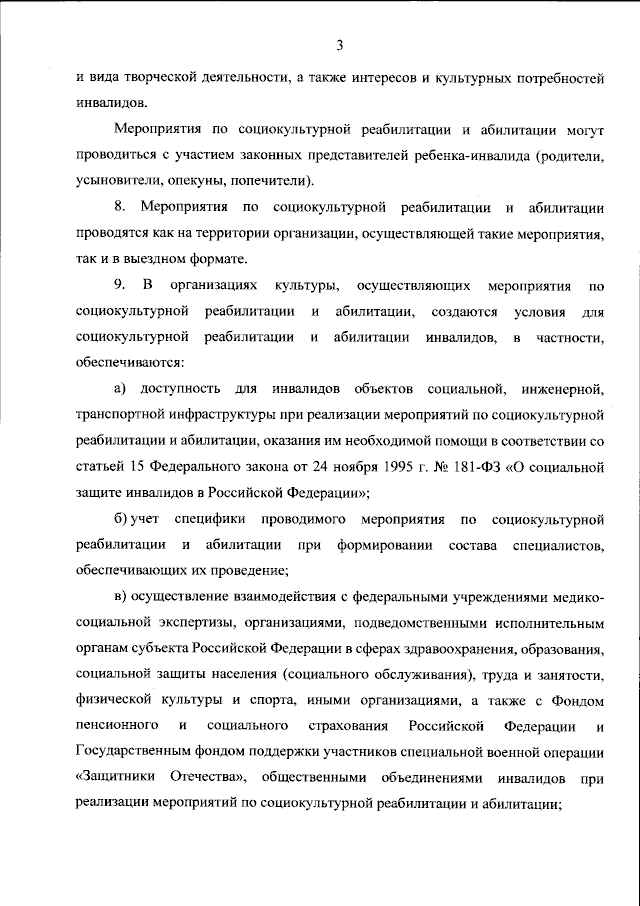 3

и вида творческой деятельности, а также интересов и культурных потребностей инвалидов.

Мероприятия по социокультурной реабилитации и абилитации могут проводиться с участием законных представителей ребенка-инвалида (родители, усыновители, опекуны, попечители).

8. Мероприятия по социокультурной реабилитации и абилитации проводятся как на территории организации, осуществляющей такие мероприятия, так и в выездном формате.

9. В организациях культуры, осуществляющих мероприятия по социокультурной реабилитации и абилитации, создаются условия для социокультурной реабилитации и абилитации инвалидов, в частности, обеспечиваются:

а) доступность для инвалидов объектов социальной, инженерной, транспортной инфраструктуры при реализации мероприятий по социокультурной реабилитации и абилитации, оказания им необходимой помощи в соответствии со статьей 15 Федерального закона от 24 ноября 1995 г. № 181-ФЗ «О социальной защите инвалидов в Российской Федерации»;

б) учет специфики проводимого мероприятия по социокультурной реабилитации и абилитации при формировании состава специалистов, обеспечивающих их проведение;

в) осуществление взаимодействия с федеральными учреждениями медико-социальной экспертизы, организациями, подведомственными исполнительным органам субъекта Российской Федерации в сферах здравоохранения, образования, социальной защиты населения (социального обслуживания), труда и занятости, физической культуры и спорта, иными организациями, а также с Фондом пенсионного и социального страхования Российской Федерации и Государственным фондом поддержки участников специальной военной операции «Защитники Отечества», общественными объединениями инвалидов при реализации мероприятий по социокультурной реабилитации и абилитации;